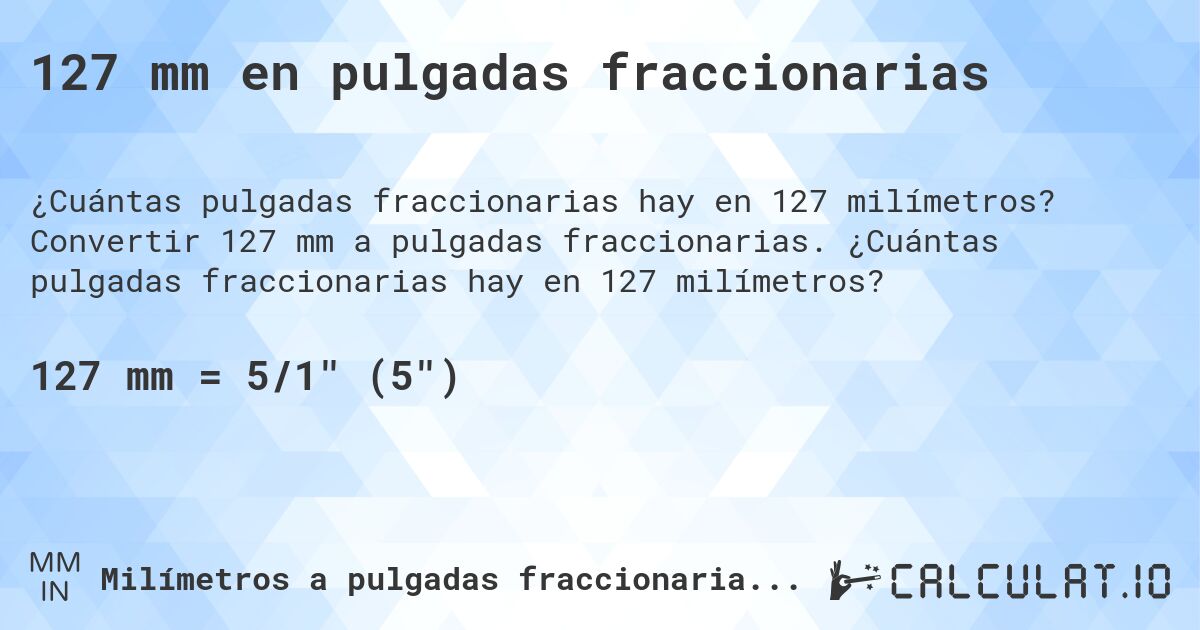 127 mm en pulgadas fraccionarias

¿Cuántas pulgadas fraccionarias hay en 127 milímetros? Convertir 127 mm a pulgadas fraccionarias. ¿Cuántas pulgadas fraccionarias hay en 127 milímetros?

127 mm = 5/1" (5")

MM
IN
Milímetros a pulgadas fraccionaria...

CALCULAT.IO